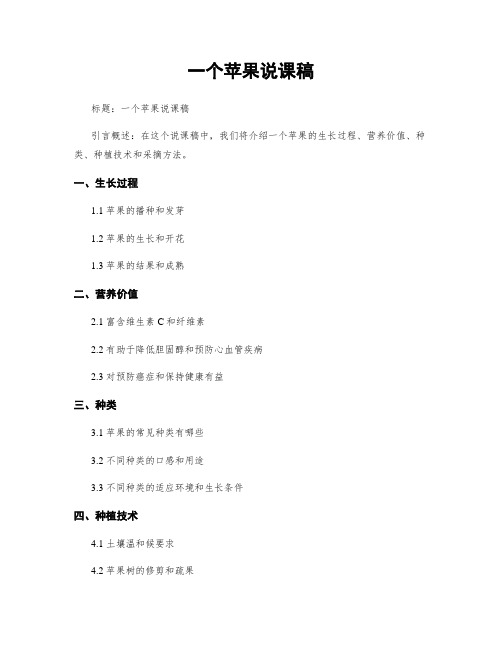 一个苹果说课稿

标题：一个苹果说课稿

引言概述：在这个说课稿中，我们将介绍一个苹果的生长过程、营养价值、种类、种植技术和采摘方法。

一、生长过程

1.1 苹果的播种和发芽

1.2 苹果的生长和开花

1.3 苹果的结果和成熟

二、营养价值

2.1 富含维生素 C 和纤维素

2.2 有助于降低胆固醇和预防心血管疾病

2.3 对预防癌症和保持健康有益

三、种类

3.1 苹果的常见种类有哪些

3.2 不同种类的口感和用途

3.3 不同种类的适应环境和生长条件

四、种植技术

4.1 土壤温和候要求

4.2 苹果树的修剪和疏果